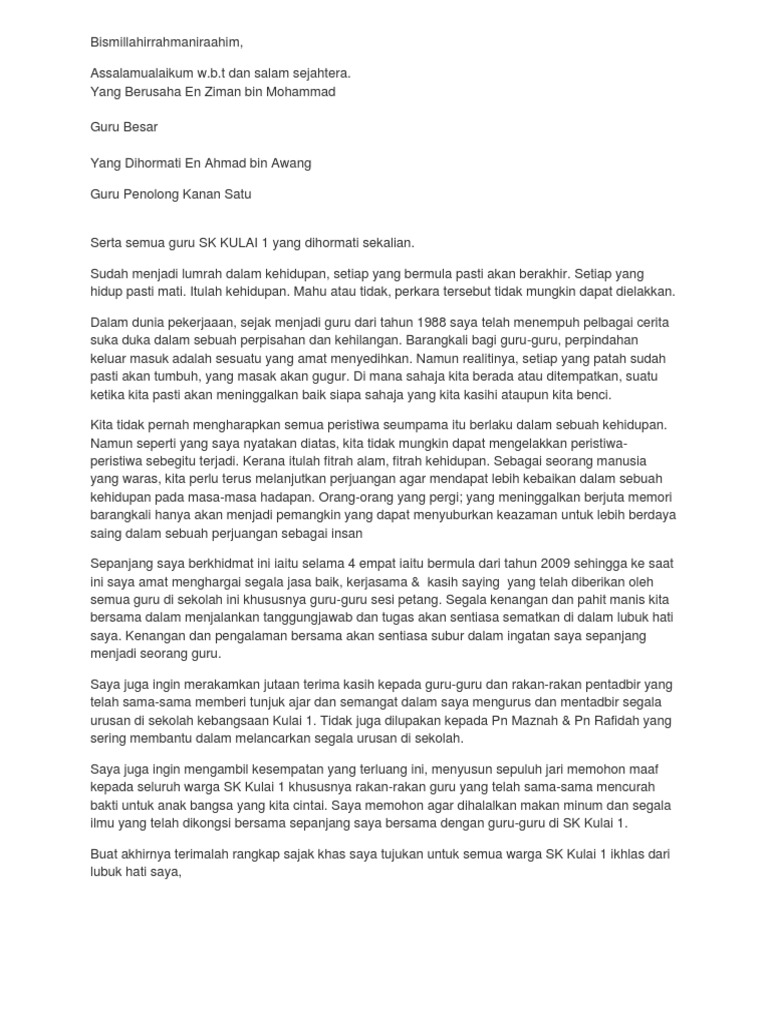 Bismillahirrahmaniraahim,

Assalamualaikum w.b.t dan salam sejahtera.
Yang Berusaha En Ziman bin Mohammad

Guru Besar

Yang Dihormati En Ahmad bin Awang

Guru Penolong Kanan Satu

Serta semua guru SK KULAI 1 yang dihormati sekalian.

Sudah menjadi lumrah dalam kehidupan, setiap yang bermula pasti akan berakhir. Setiap yang hidup pasti mati. Itulah kehidupan. Mahu atau tidak, perkara tersebut tidak mungkin dapat dielakkan.

Dalam dunia pekerjaaan, sejak menjadi guru dari tahun 1988 saya telah menempuh pelbagai cerita suka duka dalam sebuah perpisahan dan kehilangan. Barangkali bagi guru-guru, perpindahan keluar masuk adalah sesuatu yang amat menyedihkan. Namun realitinya, setiap yang patah sudah pasti akan tumbuh, yang masak akan gugur. Di mana sahaja kita berada atau ditempatkan, suatu ketika kita pasti akan meninggalkan baik siapa sahaja yang kita kasihi ataupun kita benci.

Kita tidak pernah mengharapkan semua peristiwa seumpama itu berlaku dalam sebuah kehidupan. Namun seperti yang saya nyatakan diatas, kita tidak mungkin dapat mengelakkan peristiwa-peristiwa sebegitu terjadi. Kerana itulah fitrah alam, fitrah kehidupan. Sebagai seorang manusia yang waras, kita perlu terus melanjutkan perjuangan agar mendapat lebih kebaikan dalam sebuah kehidupan pada masa-masa hadapan. Orang-orang yang pergi; yang meninggalkan berjuta memori barangkali hanya akan menjadi pemangkin yang dapat menyuburkan keazaman untuk lebih berdaya saing dalam sebuah perjuangan sebagai insan

Sepanjang saya berkhidmat ini iaitu selama 4 empat iaitu bermula dari tahun 2009 sehingga ke saat ini saya amat menghargai segala jasa baik, kerjasama & kasih saying yang telah diberikan oleh semua guru di sekolah ini khususnya guru-guru sesi petang. Segala kenangan dan pahit manis kita bersama dalam menjalankan tanggungjawab dan tugas akan sentiasa sematkan di dalam lubuk hati saya. Kenangan dan pengalaman bersama akan sentiasa subur dalam ingatan saya sepanjang menjadi seorang guru.

Saya juga ingin merakamkan jutaan terima kasih kepada guru-guru dan rakan-rakan pentadbir yang telah sama-sama memberi tunjuk ajar dan semangat dalam saya mengurus dan mentadbir segala urusan di sekolah kebangsaan Kulai 1. Tidak juga dilupakan kepada Pn Maznah & Pn Rafidah yang sering membantu dalam melancarkan segala urusan di sekolah.

Saya juga ingin mengambil kesempatan yang terluang ini, menyusun sepuluh jari memohon maaf kepada seluruh warga SK Kulai 1 khususnya rakan-rakan guru yang telah sama-sama mencurah bakti untuk anak bangsa yang kita cintai. Saya memohon agar dihalalkan makan minum dan segala ilmu yang telah dikongsi bersama sepanjang saya bersama dengan guru-guru di SK Kulai 1.

Buat akhirnya terimalah rangkap sajak khas saya tujukan untuk semua warga SK Kulai 1 ikhlas dari lubuk hati saya,